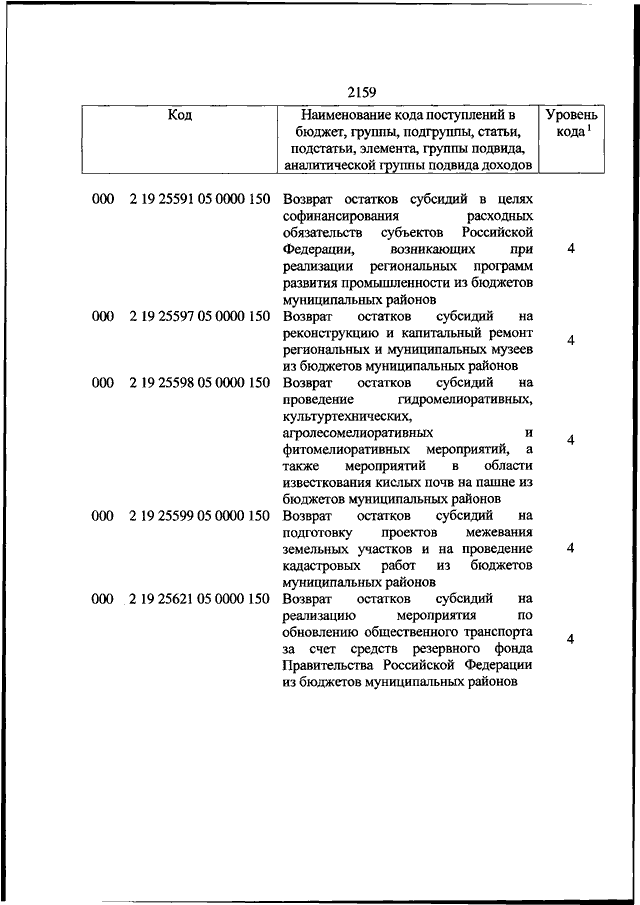 2159

| Код | Наименование кода поступлений в бюджет, группы, подгруппы, статьи, подстатьи, элемента, группы подвида, аналитической группы подвида доходов | Уровень кода $^1$ |
|---|---|---|
| 000 2 19 25591 05 0000 150 | Возврат остатков субсидий в целях софинансирования расходных обязательств субъектов Российской Федерации, возникающих при реализации региональных программ развития промышленности из бюджетов муниципальных районов | 4 |
| 000 2 19 25597 05 0000 150 | Возврат остатков субсидий на реконструкцию и капитальный ремонт региональных и муниципальных музеев из бюджетов муниципальных районов | 4 |
| 000 2 19 25598 05 0000 150 | Возврат остатков субсидий на проведение гидромелиоративных, культуртехнических, агролесомелиоративных и фитомелиоративных мероприятий, а также мероприятий в области известкования кислых почв на пашне из бюджетов муниципальных районов | 4 |
| 000 2 19 25599 05 0000 150 | Возврат остатков субсидий на подготовку проектов межевания земельных участков и на проведение кадастровых работ из бюджетов муниципальных районов | 4 |
| 000 2 19 25621 05 0000 150 | Возврат остатков субсидий на реализацию мероприятия по обновлению общественного транспорта за счет средств резервного фонда Правительства Российской Федерации из бюджетов муниципальных районов | 4 |